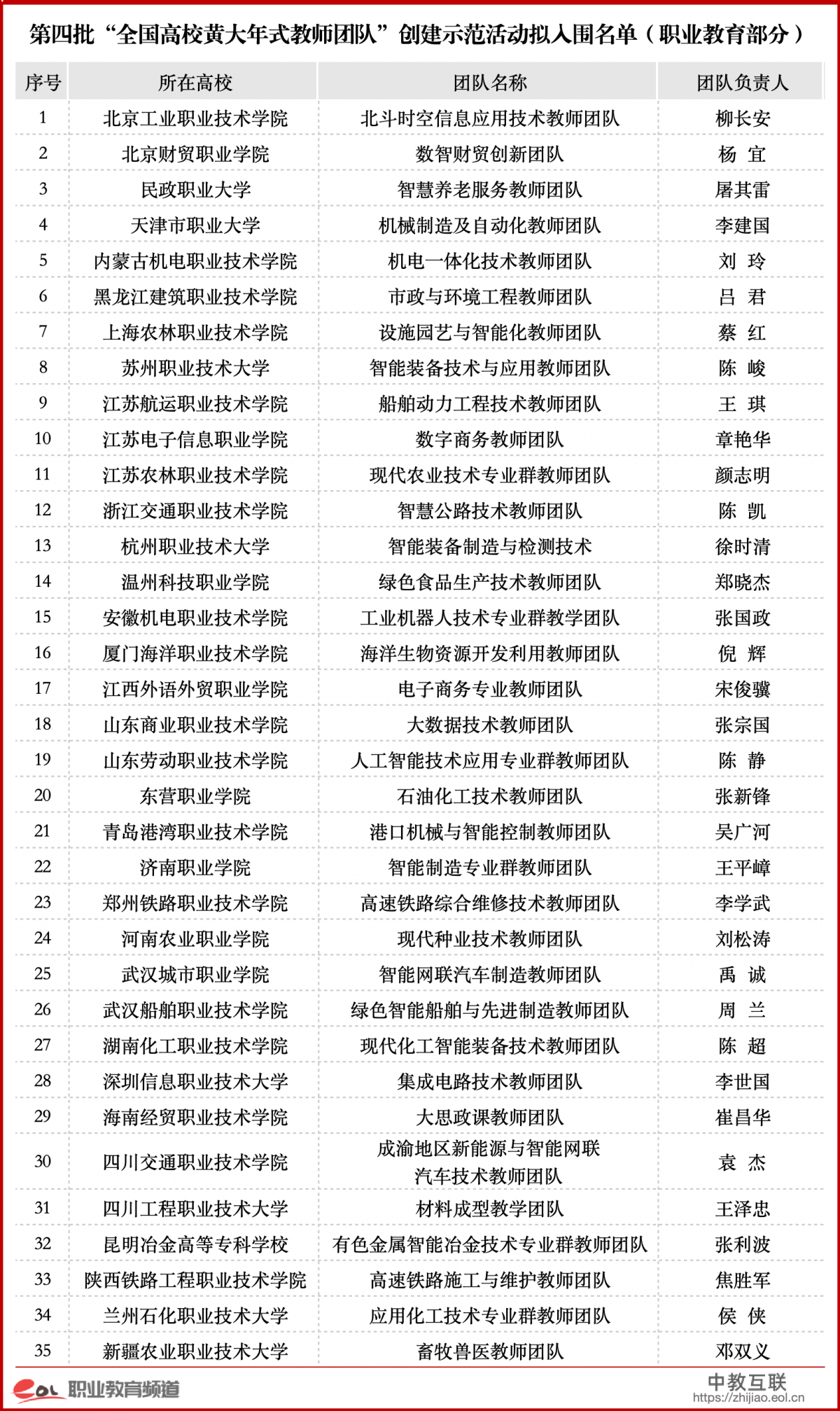 第四批“全国高校黄大年式教师团队”创建示范活动拟入围名单（职业教育部分）

| 序号 | 所在高校 | 团队名称 | 团队负责人 |
|---|---|---|---|
| 1 | 北京工业职业技术学院 | 北斗时空信息应用技术教师团队 | 柳长安 |
| 2 | 北京财贸职业学院 | 数智财贸创新团队 | 杨 宜 |
| 3 | 民政职业大学 | 智慧养老服务教师团队 | 屠其雷 |
| 4 | 天津市职业大学 | 机械制造及自动化教师团队 | 李建国 |
| 5 | 内蒙古机电职业技术学院 | 机电一体化技术教师团队 | 刘 玲 |
| 6 | 黑龙江建筑职业技术学院 | 市政与环境工程教师团队 | 吕 君 |
| 7 | 上海农林职业技术学院 | 设施园艺与智能化教师团队 | 蔡 红 |
| 8 | 苏州职业技术大学 | 智能装备技术与应用教师团队 | 陈 峻 |
| 9 | 江苏航运职业技术学院 | 船舶动力工程技术教师团队 | 王 琪 |
| 10 | 江苏电子信息职业学院 | 数字商务教师团队 | 章艳华 |
| 11 | 江苏农林职业技术学院 | 现代农业技术专业群教师团队 | 颜志明 |
| 12 | 浙江交通职业技术学院 | 智慧公路技术教师团队 | 陈 凯 |
| 13 | 杭州职业技术大学 | 智能装备制造与检测技术 | 徐时清 |
| 14 | 温州科技职业学院 | 绿色食品生产技术教师团队 | 郑晓杰 |
| 15 | 安徽机电职业技术学院 | 工业机器人技术专业群教学团队 | 张国政 |
| 16 | 厦门海洋职业技术学院 | 海洋生物资源开发利用教师团队 | 倪 辉 |
| 17 | 江西外语外贸职业学院 | 电子商务专业教师团队 | 宋俊骥 |
| 18 | 山东商业职业技术学院 | 大数据技术教师团队 | 张宗国 |
| 19 | 山东劳动职业技术学院 | 人工智能技术应用专业群教师团队 | 陈 静 |
| 20 | 东营职业学院 | 石油化工技术教师团队 | 张新锋 |
| 21 | 青岛港湾职业技术学院 | 港口机械与智能控制教师团队 | 吴广河 |
| 22 | 济南职业学院 | 智能制造专业群教师团队 | 王平嶂 |
| 23 | 郑州铁路职业技术学院 | 高速铁路综合维修技术教师团队 | 李学武 |
| 24 | 河南农业职业学院 | 现代种业技术教师团队 | 刘松涛 |
| 25 | 武汉城市职业学院 | 智能网联汽车制造教师团队 | 禹 诚 |
| 26 | 武汉船舶职业技术学院 | 绿色智能船舶与先进制造教师团队 | 周 兰 |
| 27 | 湖南化工职业技术学院 | 现代化工智能装备技术教师团队 | 陈 超 |
| 28 | 深圳信息职业技术大学 | 集成电路技术教师团队 | 李世国 |
| 29 | 海南经贸职业技术学院 | 大思政课教师团队 | 崔昌华 |
| 30 | 四川交通职业技术学院 | 成渝地区新能源与智能网联汽车技术教师团队 | 袁 杰 |
| 31 | 四川工程职业技术大学 | 材料成型教学团队 | 王泽忠 |
| 32 | 昆明冶金高等专科学校 | 有色金属智能冶金技术专业群教师团队 | 张利波 |
| 33 | 陕西铁路工程职业技术学院 | 高速铁路施工与维护教师团队 | 焦胜军 |
| 34 | 兰州石化职业技术大学 | 应用化工技术专业群教师团队 | 侯 侠 |
| 35 | 新疆农业职业技术大学 | 畜牧兽医教师团队 | 邓双义 |

eol 职业教育频道
中教互联
https://zhijiao.eol.cn